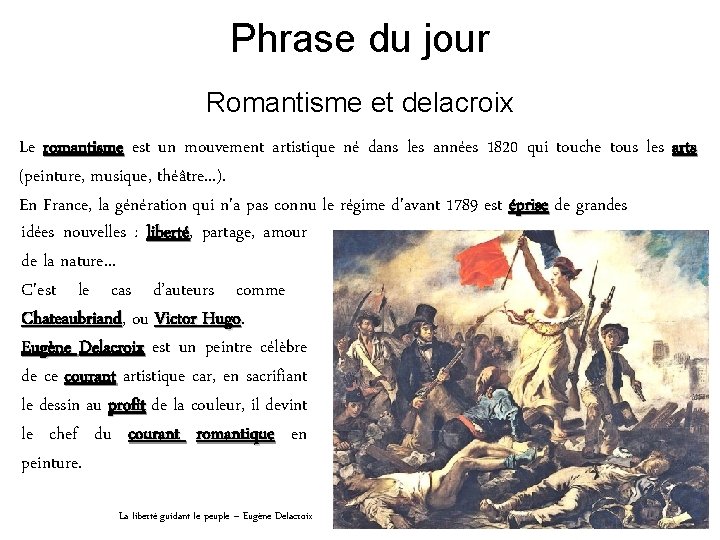 Phrase du jour

Romantisme et delacroix

Le romantisme est un mouvement artistique né dans les années 1820 qui touche tous les arts (peinture, musique, théâtre…).

En France, la génération qui n'a pas connu le régime d'avant 1789 est éprise de grandes idées nouvelles : liberté, partage, amour de la nature…

C'est le cas d'auteurs comme Chateaubriand, ou Victor Hugo.

Eugène Delacroix est un peintre célèbre de ce courant artistique car, en sacrifiant le dessin au profit de la couleur, il devint le chef du courant romantique en peinture.

La liberté guidant le peuple – Eugène Delacroix